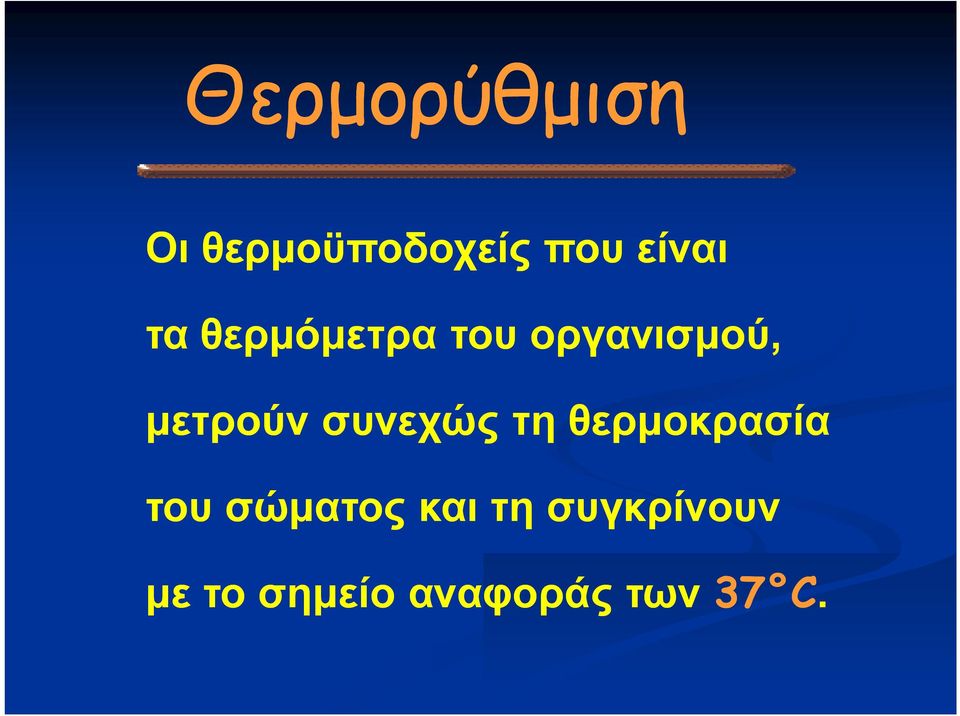 Θερμορύθμιση

Οι θερμοϋποδοχείς που είναι τα θερμόμετρα του οργανισμού, μετρούν συνεχώς τη θερμοκρασία του σώματος και τη συγκρίνουν με το σημείο αναφοράς των 37°C.